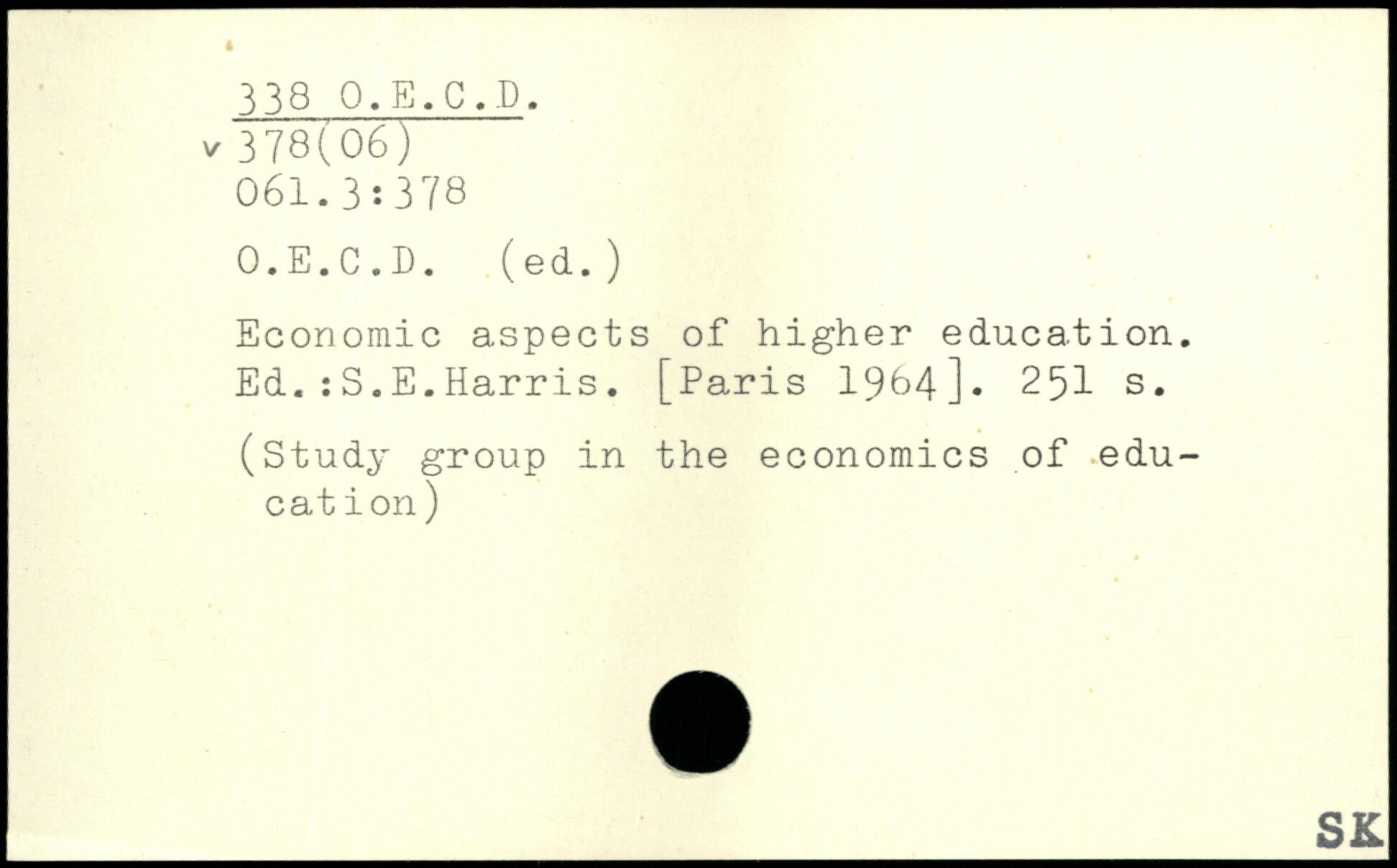 338 O.E.C.D.
v 378(06)
061.3:378

O.E.C.D. (ed.)

Economic aspects of higher education. Ed.:S.E.Harris. [Paris 1964]. 251 s.

(Study group in the economics of education)

SK